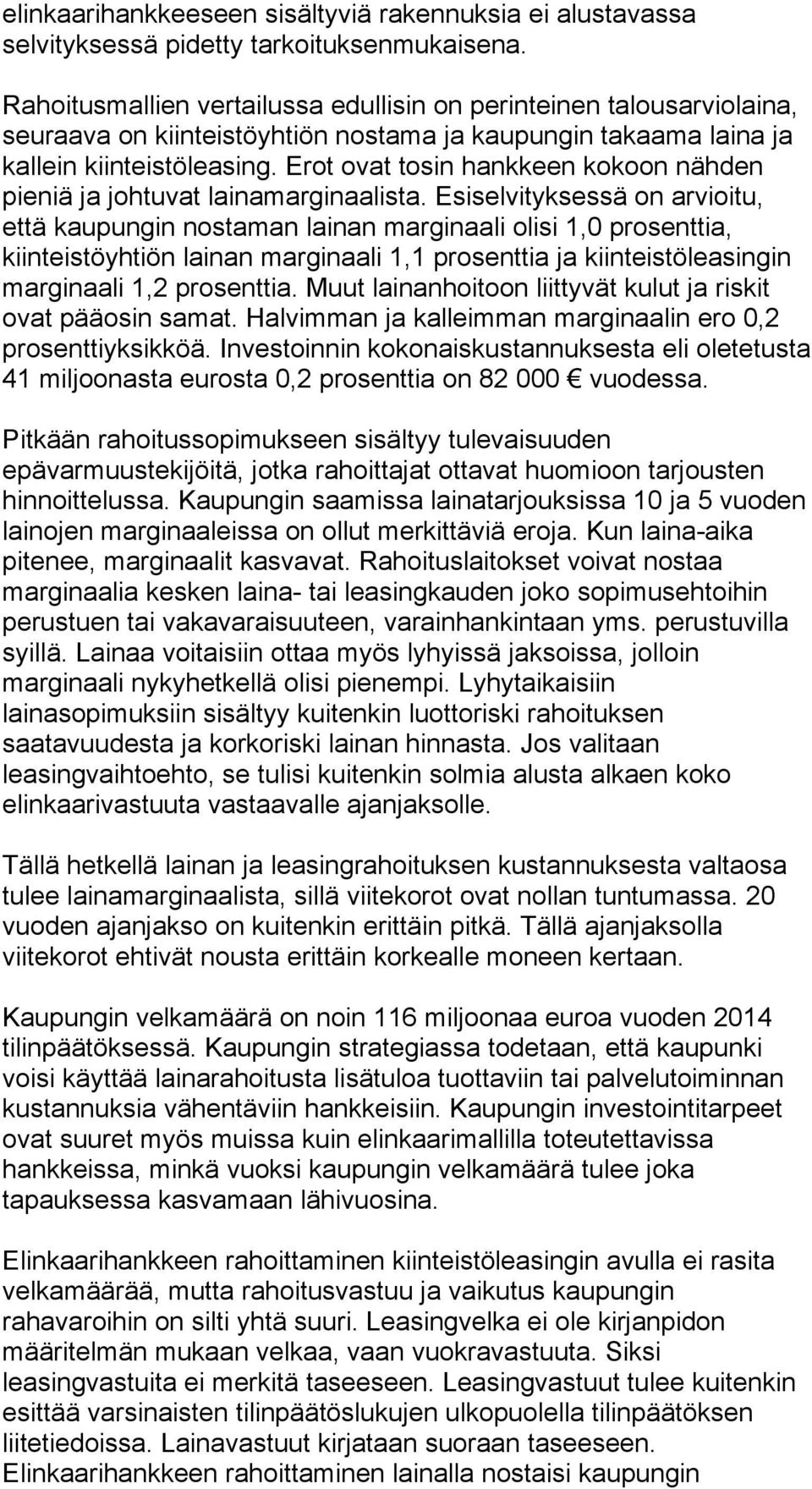 elinkaarihankkeeseen sisältyviä rakennuksia ei alustavassa selvityksessä pidetty tarkoituksenmukaisena.

Rahoitusmallien vertailussa edullisin on perinteinen talousarviolaina, seuraava on kiinteistöyhtiön nostama ja kaupungin takaama laina ja kallein kiinteistöleasing. Erot ovat tosin hankkeen kokoon nähden pieniä ja johtuvat lainamarginaalista. Esiselvityksessä on arvioitu, että kaupungin nostaman lainan marginaali olisi 1,0 prosenttia, kiinteistöyhtiön lainan marginaali 1,1 prosenttia ja kiinteistöleasingin marginaali 1,2 prosenttia. Muut lainanhoitoon liittyvät kulut ja riskit ovat pääosin samat. Halvimman ja kalleimman marginaalin ero 0,2 prosenttiyksikköä. Investoinnin kokonaiskustannuksesta eli oletetusta 41 miljoonasta eurosta 0,2 prosenttia on 82 000 € vuodessa.

Pitkään rahoitussopimukseen sisältyy tulevaisuuden epävarmuustekijöitä, jotka rahoittajat ottavat huomioon tarjousten hinnoittelussa. Kaupungin saamissa lainatarjouksissa 10 ja 5 vuoden lainojen marginaaleissa on ollut merkittäviä eroja. Kun laina-aika pitenee, marginaalit kasvavat. Rahoituslaitokset voivat nostaa marginaalia kesken laina- tai leasingkauden joko sopimusehtoihin perustuen tai vakavaraisuuteen, varainhankintaan yms. perustuvilla syillä. Lainaa voitaisiin ottaa myös lyhyissä jaksoissa, jolloin marginaali nykyhetkellä olisi pienempi. Lyhytaikaisiin lainasopimuksiin sisältyy kuitenkin luottoriski rahoituksen saatavuudesta ja korkoriski lainan hinnasta. Jos valitaan leasingvaihtoehto, se tulisi kuitenkin solmia alusta alkaen koko elinkaarivastuuta vastaavalle ajanjaksolle.

Tällä hetkellä lainan ja leasingrahoituksen kustannuksesta valtaosa tulee lainamarginaalista, sillä viitekorot ovat nollan tuntumassa. 20 vuoden ajanjakso on kuitenkin erittäin pitkä. Tällä ajanjaksolla viitekorot ehtivät nousta erittäin korkealle moneen kertaan.

Kaupungin velkamäärä on noin 116 miljoonaa euroa vuoden 2014 tilinpäätöksessä. Kaupungin strategiassa todetaan, että kaupunki voisi käyttää lainarahoitusta lisätuloa tuottaviin tai palvelutoiminnan kustannuksia vähentäviin hankkeisiin. Kaupungin investointitarpeet ovat suuret myös muissa kuin elinkaarimallilla toteutettavissa hankkeissa, minkä vuoksi kaupungin velkamäärä tulee joka tapauksessa kasvamaan lähivuosina.

Elinkaarihankkeen rahoittaminen kiinteistöleasingin avulla ei rasita velkamäärää, mutta rahoitusvastuu ja vaikutus kaupungin rahavaroihin on silti yhtä suuri. Leasingvelka ei ole kirjanpidon määritelmän mukaan velkaa, vaan vuokravastuuta. Siksi leasingvastuita ei merkitä taseeseen. Leasingvastuut tulee kuitenkin esittää varsinaisten tilinpäätöslukujen ulkopuolella tilinpäätöksen liitetiedoissa. Lainavastuut kirjataan suoraan taseeseen. Elinkaarihankkeen rahoittaminen lainalla nostaisi kaupungin